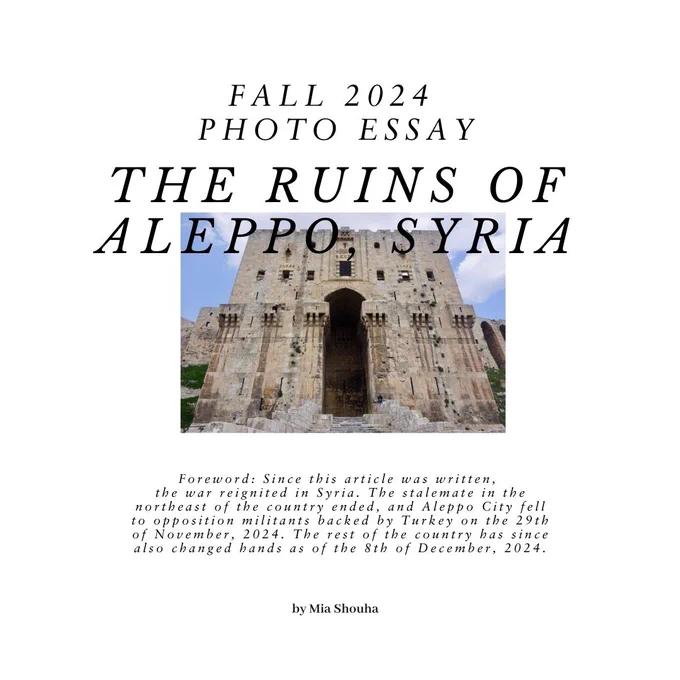 FALL 2024
PHOTO ESSAY

THE RUINS OF
ALEPPO, SYRIA

Foreword: Since this article was written, the war reignited in Syria. The stalemate in the northeast of the country ended, and Aleppo City fell to opposition militants backed by Turkey on the 29th of November, 2024. The rest of the country has since also changed hands as of the 8th of December, 2024.

by Mia Shouha